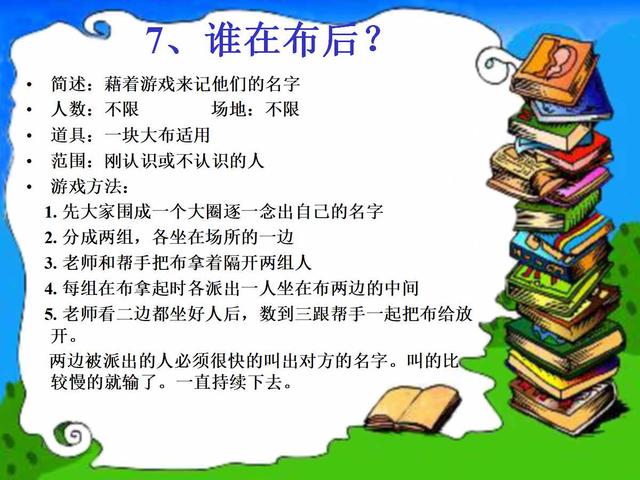 7、谁在布后？

• 简述：藉着游戏来记他们的名字
• 人数：不限　　　　场地：不限
• 道具：一块大布适用
• 范围：刚认识或不认识的人
• 游戏方法：
1. 先大家围成一个大圈逐一念出自己的名字
2. 分成两组，各坐在场所的一边
3. 老师和帮手把布拿着隔开两组人
4. 每组在布拿起时各派出一人坐在布两边的中间
5. 老师看二边都坐好人后，数到三跟帮手一起把布给放开。
两边被派出的人必须很快的叫出对方的名字。叫的比较慢的就输了。一直持续下去。